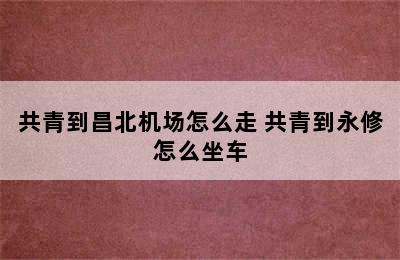 共青到昌北机场怎么走 共青到永修怎么坐车